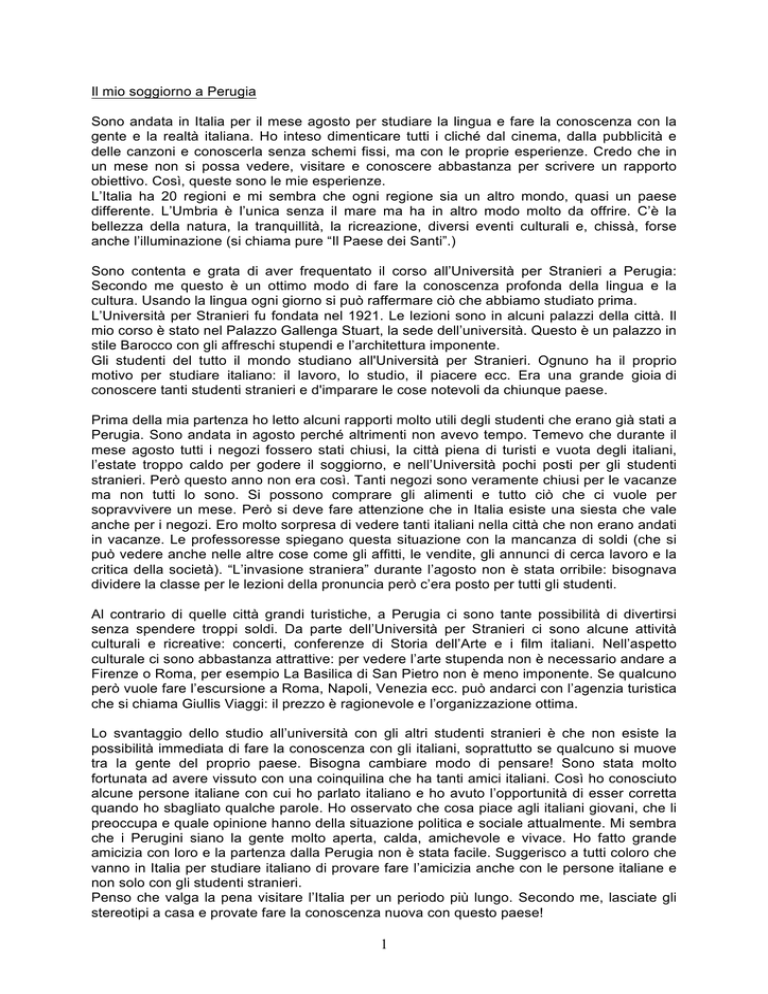 Il mio soggiorno a Perugia

Sono andata in Italia per il mese agosto per studiare la lingua e fare la conoscenza con la gente e la realtà italiana. Ho inteso dimenticare tutti i cliché dal cinema, dalla pubblicità e delle canzoni e conoscerla senza schemi fissi, ma con le proprie esperienze. Credo che in un mese non si possa vedere, visitare e conoscere abbastanza per scrivere un rapporto obiettivo. Così, queste sono le mie esperienze.
L'Italia ha 20 regioni e mi sembra che ogni regione sia un altro mondo, quasi un paese differente. L'Umbria è l'unica senza il mare ma ha in altro modo molto da offrire. C'è la bellezza della natura, la tranquillità, la ricreazione, diversi eventi culturali e, chissà, forse anche l'illuminazione (si chiama pure "Il Paese dei Santi".)

Sono contenta e grata di aver frequentato il corso all'Università per Stranieri a Perugia: Secondo me questo è un ottimo modo di fare la conoscenza profonda della lingua e la cultura. Usando la lingua ogni giorno si può raffermare ciò che abbiamo studiato prima.
L'Università per Stranieri fu fondata nel 1921. Le lezioni sono in alcuni palazzi della città. Il mio corso è stato nel Palazzo Gallenga Stuart, la sede dell'università. Questo è un palazzo in stile Barocco con gli affreschi stupendi e l'architettura imponente.
Gli studenti del tutto il mondo studiano all'Università per Stranieri. Ognuno ha il proprio motivo per studiare italiano: il lavoro, lo studio, il piacere ecc. Era una grande gioia di conoscere tanti studenti stranieri e d'imparare le cose notevoli da chiunque paese.

Prima della mia partenza ho letto alcuni rapporti molto utili degli studenti che erano già stati a Perugia. Sono andata in agosto perché altrimenti non avevo tempo. Temevo che durante il mese agosto tutti i negozi fossero stati chiusi, la città piena di turisti e vuota degli italiani, l'estate troppo caldo per godere il soggiorno, e nell'Università pochi posti per gli studenti stranieri. Però questo anno non era così. Tanti negozi sono veramente chiusi per le vacanze ma non tutti lo sono. Si possono comprare gli alimenti e tutto ciò che ci vuole per sopravvivere un mese. Però si deve fare attenzione che in Italia esiste una siesta che vale anche per i negozi. Ero molto sorpresa di vedere tanti italiani nella città che non erano andati in vacanze. Le professoresse spiegano questa situazione con la mancanza di soldi (che si può vedere anche nelle altre cose come gli affitti, le vendite, gli annunci di cerca lavoro e la critica della società). "L'invasione straniera" durante l'agosto non è stata orribile: bisognava dividere la classe per le lezioni della pronuncia però c'era posto per tutti gli studenti.

Al contrario di quelle città grandi turistiche, a Perugia ci sono tante possibilità di divertirsi senza spendere troppi soldi. Da parte dell'Università per Stranieri ci sono alcune attività culturali e ricreative: concerti, conferenze di Storia dell'Arte e i film italiani. Nell'aspetto culturale ci sono abbastanza attrattive: per vedere l'arte stupenda non è necessario andare a Firenze o Roma, per esempio La Basilica di San Pietro non è meno imponente. Se qualcuno però vuole fare l'escursione a Roma, Napoli, Venezia ecc. può andarci con l'agenzia turistica che si chiama Giullis Viaggi: il prezzo è ragionevole e l'organizzazione ottima.

Lo svantaggio dello studio all'università con gli altri studenti stranieri è che non esiste la possibilità immediata di fare la conoscenza con gli italiani, soprattutto se qualcuno si muove tra la gente del proprio paese. Bisogna cambiare modo di pensare! Sono stata molto fortunata ad avere vissuto con una coinquilina che ha tanti amici italiani. Così ho conosciuto alcune persone italiane con cui ho parlato italiano e ho avuto l'opportunità di esser corretta quando ho sbagliato qualche parole. Ho osservato che cosa piace agli italiani giovani, che li preoccupa e quale opinione hanno della situazione politica e sociale attualmente. Mi sembra che i Perugini siano la gente molto aperta, calda, amichevole e vivace. Ho fatto grande amicizia con loro e la partenza dalla Perugia non è stata facile. Suggerisco a tutti coloro che vanno in Italia per studiare italiano di provare fare l'amicizia anche con le persone italiane e non solo con gli studenti stranieri.
Penso che valga la pena visitare l'Italia per un periodo più lungo. Secondo me, lasciate gli stereotipi a casa e provate fare la conoscenza nuova con questo paese!

1